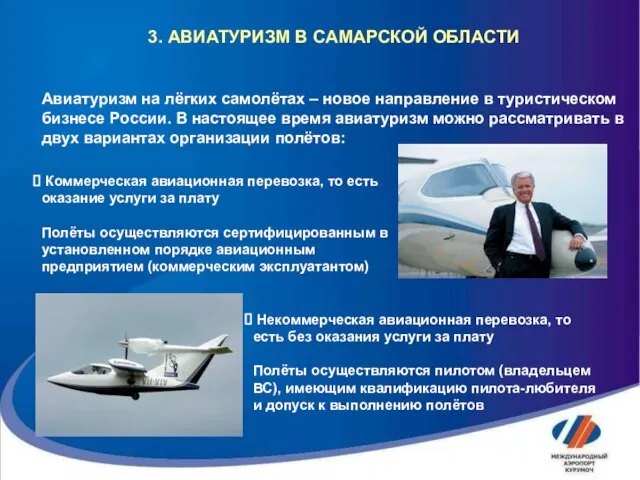 3. АВИАТУРИЗМ В САМАРСКОЙ ОБЛАСТИ

Авиатуризм на лёгких самолётах – новое направление в туристическом бизнесе России. В настоящее время авиатуризм можно рассматривать в двух вариантах организации полётов:

 Коммерческая авиационная перевозка, то есть оказание услуги за плату

Полёты осуществляются сертифицированным в установленном порядке авиационным предприятием (коммерческим эксплуатантом)

 Некоммерческая авиационная перевозка, то есть без оказания услуги за плату

Полёты осуществляются пилотом (владельцем ВС), имеющим квалификацию пилота-любителя и допуск к выполнению полётов

МЕЖДУНАРОДНЫЙ АЭРОПОРТ КУРУМОЧ